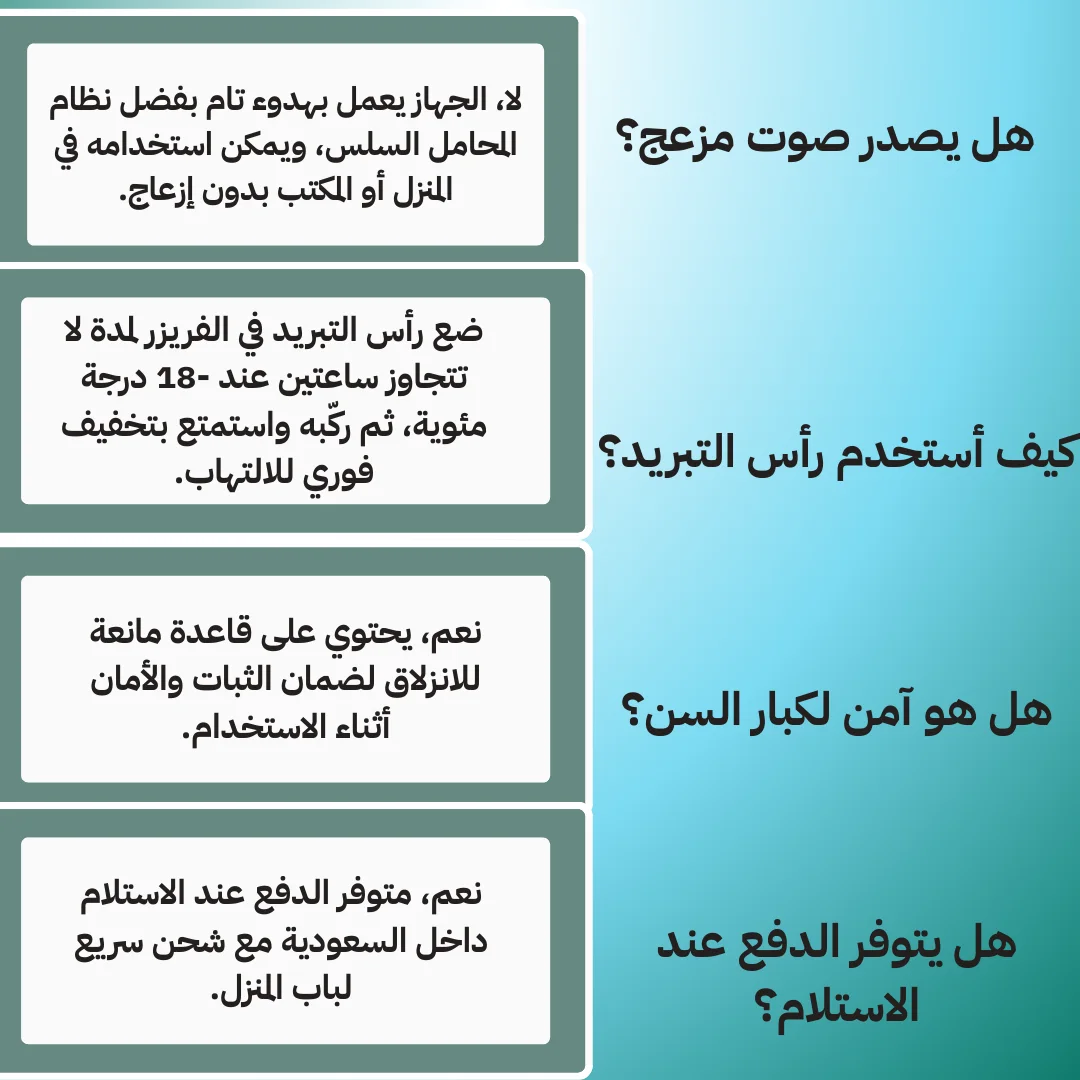 هل يصدر صوت مزعج؟

لا، الجهاز يعمل بهدوء تام بفضل نظام المحامل السلس، ويمكن استخدامه في المنزل أو المكتب بدون إزعاج.

كيف أستخدم رأس التبريد؟

ضع رأس التبريد في الفريزر لمدة لا تتجاوز ساعتين عند -18 درجة مئوية، ثم ركّبه واستمتع بتخفيف فوري للالتهاب.

هل هو آمن لكبار السن؟

نعم، يحتوي على قاعدة مانعة للانزلاق لضمان الثبات والأمان أثناء الاستخدام.

هل يتوفر الدفع عند الاستلام؟

نعم، متوفر الدفع عند الاستلام داخل السعودية مع شحن سريع لباب المنزل.